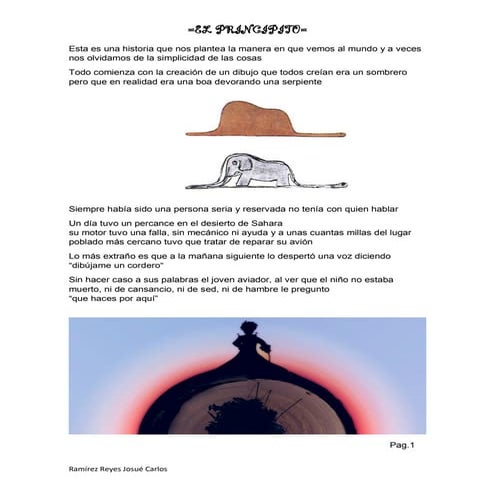 =EL PRINCIPITO=

Esta es una historia que nos plantea la manera en que vemos al mundo y a veces nos olvidamos de la simplicidad de las cosas

Todo comienza con la creación de un dibujo que todos creían era un sombrero pero que en realidad era una boa devorando una serpiente

Siempre había sido una persona seria y reservada no tenía con quien hablar

Un día tuvo un percance en el desierto de Sahara
su motor tuvo una falla, sin mecánico ni ayuda y a unas cuantas millas del lugar poblado más cercano tuvo que tratar de reparar su avión

Lo más extraño es que a la mañana siguiente lo despertó una voz diciendo "dibújame un cordero"

Sin hacer caso a sus palabras el joven aviador, al ver que el niño no estaba muerto, ni de cansancio, ni de sed, ni de hambre le pregunto
"que haces por aquí"

Pag.1

Ramírez Reyes Josué Carlos